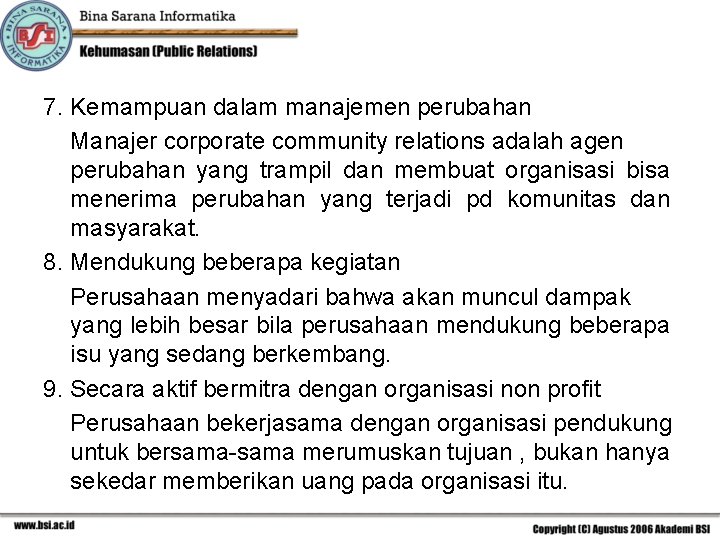 BINA SARANA INFORMATIKA
BSI

Bina Sarana Informatika

Kehumasan (Public Relations)

7. Kemampuan dalam manajemen perubahan

Manajer corporate community relations adalah agen perubahan yang trampil dan membuat organisasi bisa menerima perubahan yang terjadi pd komunitas dan masyarakat.

8. Mendukung beberapa kegiatan

Perusahaan menyadari bahwa akan muncul dampak yang lebih besar bila perusahaan mendukung beberapa isu yang sedang berkembang.

9. Secara aktif bermitra dengan organisasi non profit

Perusahaan bekerjasama dengan organisasi pendukung untuk bersama-sama merumuskan tujuan , bukan hanya sekedar memberikan uang pada organisasi itu.

www.bsi.ac.id

Copyright (C) Agustus 2006 Akademi BSI